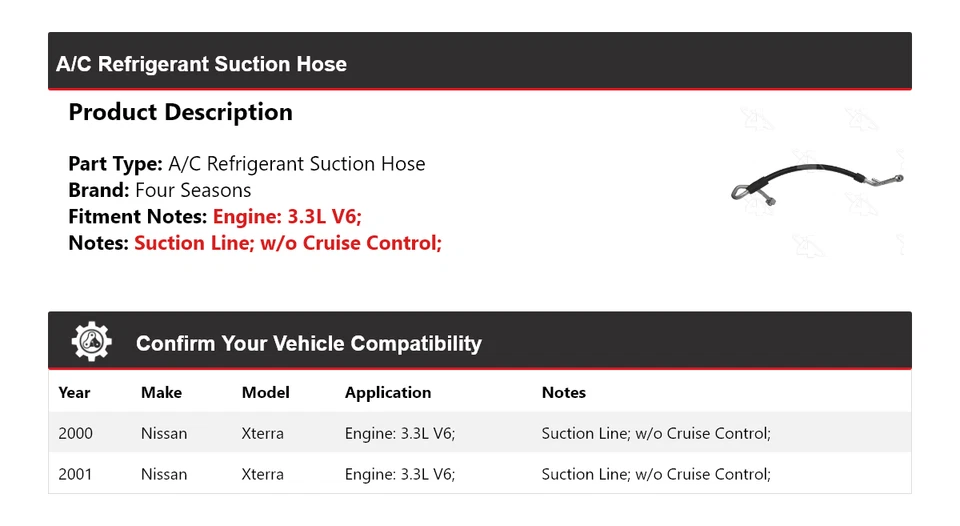 A/C Refrigerant Suction Hose

Product Description

Part Type: A/C Refrigerant Suction Hose
Brand: Four Seasons
Fitment Notes: Engine: 3.3L V6;
Notes: Suction Line; w/o Cruise Control;

Confirm Your Vehicle Compatibility

| Year | Make | Model | Application | Notes |
|---|---|---|---|---|
| 2000 | Nissan | Xterra | Engine: 3.3L V6; | Suction Line; w/o Cruise Control; |
| 2001 | Nissan | Xterra | Engine: 3.3L V6; | Suction Line; w/o Cruise Control; |